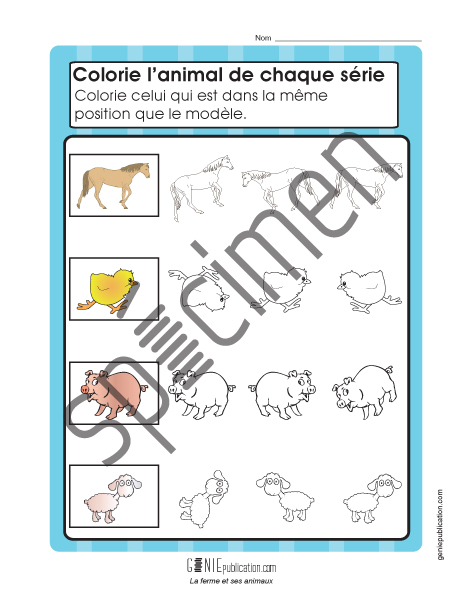 Nom

Colorie l'animal de chaque série
Colorie celui qui est dans la même position que le modèle.

Spécimen

geniepublication.com

GENIEpublication.com
La ferme et ses animaux